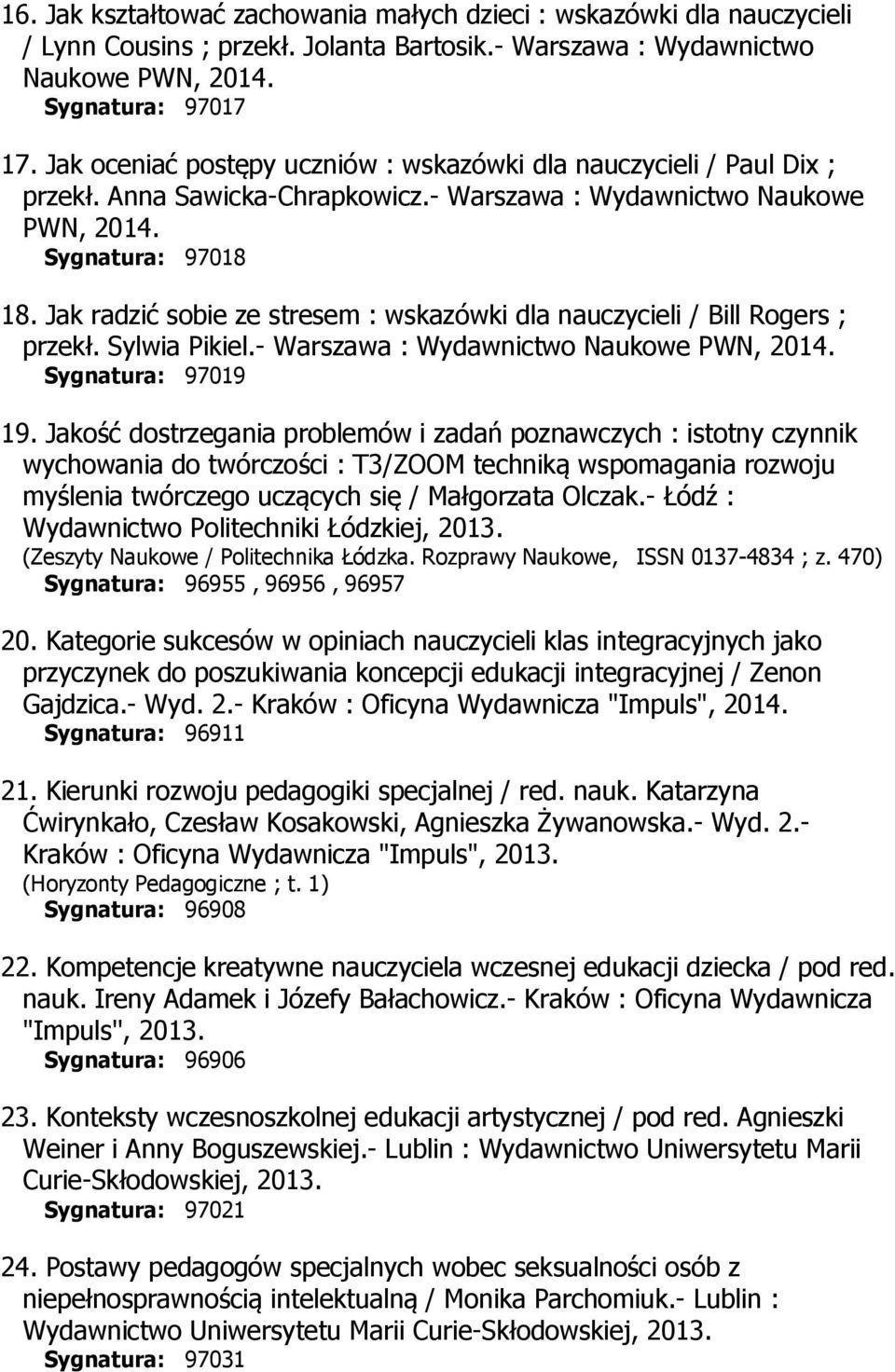 16. Jak kształtować zachowania małych dzieci : wskazówki dla nauczycieli / Lynn Cousins ; przekł. Jolanta Bartosik.- Warszawa : Wydawnictwo Naukowe PWN, 2014.
Sygnatura: 97017

17. Jak oceniać postępy uczniów : wskazówki dla nauczycieli / Paul Dix ; przekł. Anna Sawicka-Chrapkowicz.- Warszawa : Wydawnictwo Naukowe PWN, 2014.
Sygnatura: 97018

18. Jak radzić sobie ze stresem : wskazówki dla nauczycieli / Bill Rogers ; przekł. Sylwia Pikiel.- Warszawa : Wydawnictwo Naukowe PWN, 2014.
Sygnatura: 97019

19. Jakość dostrzegania problemów i zadań poznawczych : istotny czynnik wychowania do twórczości : T3/ZOOM techniką wspomagania rozwoju myślenia twórczego uczących się / Małgorzata Olczak.- Łódź : Wydawnictwo Politechniki Łódzkiej, 2013.
(Zeszyty Naukowe / Politechnika Łódzka. Rozprawy Naukowe, ISSN 0137-4834 ; z. 470)
Sygnatura: 96955 , 96956 , 96957

20. Kategorie sukcesów w opiniach nauczycieli klas integracyjnych jako przyczynek do poszukiwania koncepcji edukacji integracyjnej / Zenon Gajdzica.- Wyd. 2.- Kraków : Oficyna Wydawnicza "Impuls", 2014.
Sygnatura: 96911

21. Kierunki rozwoju pedagogiki specjalnej / red. nauk. Katarzyna Ćwirynkało, Czesław Kosakowski, Agnieszka Żywanowska.- Wyd. 2.- Kraków : Oficyna Wydawnicza "Impuls", 2013.
(Horyzonty Pedagogiczne ; t. 1)
Sygnatura: 96908

22. Kompetencje kreatywne nauczyciela wczesnej edukacji dziecka / pod red. nauk. Ireny Adamek i Józefy Bałachowicz.- Kraków : Oficyna Wydawnicza "Impuls", 2013.
Sygnatura: 96906

23. Konteksty wczesnoszkolnej edukacji artystycznej / pod red. Agnieszki Weiner i Anny Boguszewskiej.- Lublin : Wydawnictwo Uniwersytetu Marii Curie-Skłodowskiej, 2013.
Sygnatura: 97021

24. Postawy pedagogów specjalnych wobec seksualności osób z niepełnosprawnością intelektualną / Monika Parchomiuk.- Lublin : Wydawnictwo Uniwersytetu Marii Curie-Skłodowskiej, 2013.
Sygnatura: 97031